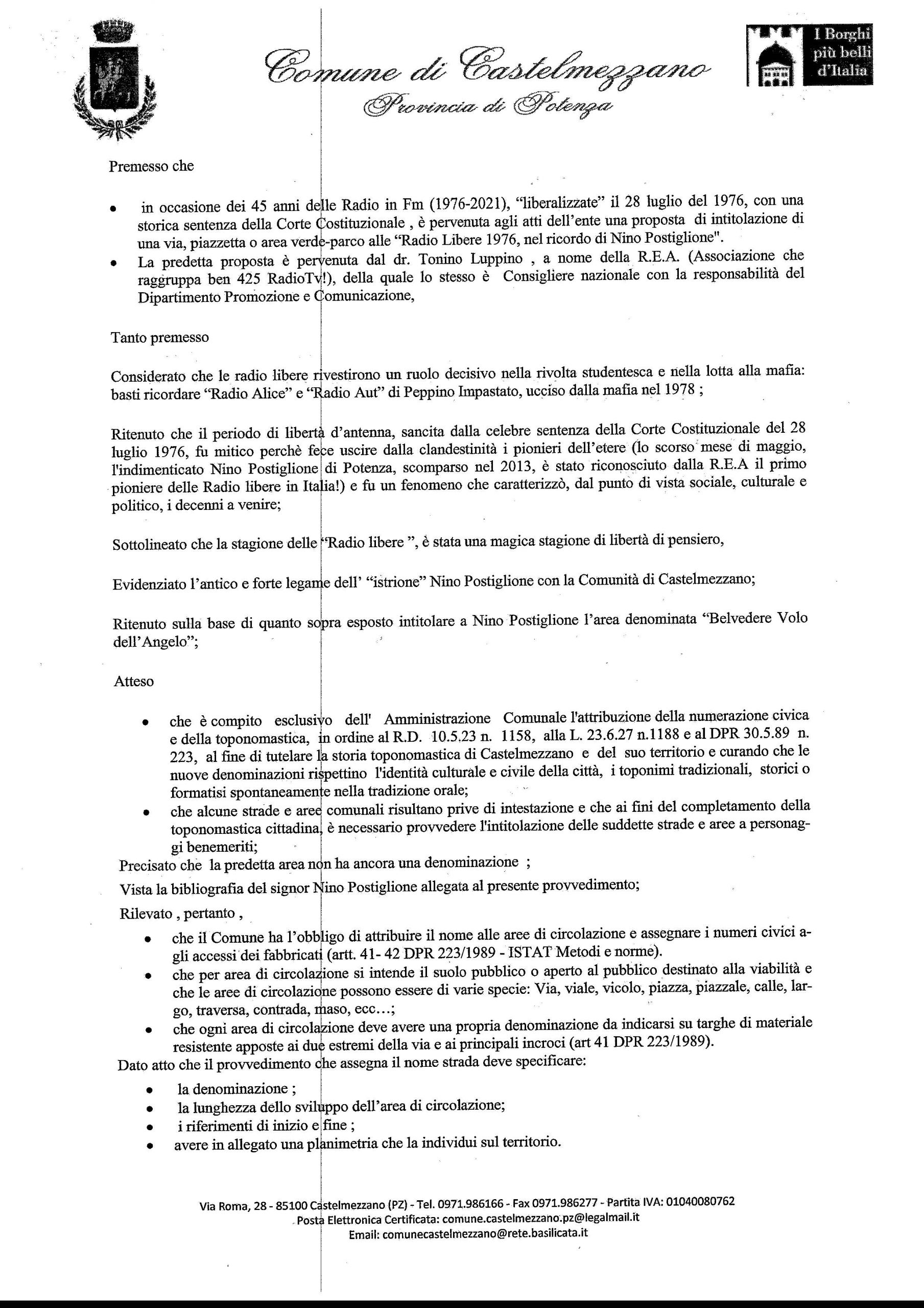 Comune di Castelmezzano
Provincia di Potenza

I Borghi più belli d'Italia

Premesso che

• in occasione dei 45 anni delle Radio in Fm (1976-2021), "liberalizzate" il 28 luglio del 1976, con una storica sentenza della Corte Costituzionale , è pervenuta agli atti dell'ente una proposta di intitolazione di una via, piazzetta o area verde-parco alle "Radio Libere 1976, nel ricordo di Nino Postiglione".
• La predetta proposta è pervenuta dal dr. Tonino Luppino , a nome della R.E.A. (Associazione che raggruppa ben 425 RadioTv!), della quale lo stesso è Consigliere nazionale con la responsabilità del Dipartimento Promozione e Comunicazione,

Tanto premesso

Considerato che le radio libere rivestirono un ruolo decisivo nella rivolta studentesca e nella lotta alla mafia: basti ricordare "Radio Alice" e "Radio Aut" di Peppino Impastato, ucciso dalla mafia nel 1978 ;

Ritenuto che il periodo di libertà d'antenna, sancita dalla celebre sentenza della Corte Costituzionale del 28 luglio 1976, fu mitico perchè fece uscire dalla clandestinità i pionieri dell'etere (lo scorso mese di maggio, l'indimenticato Nino Postiglione di Potenza, scomparso nel 2013, è stato riconosciuto dalla R.E.A il primo pioniere delle Radio libere in Italia!) e fu un fenomeno che caratterizzò, dal punto di vista sociale, culturale e politico, i decenni a venire;

Sottolineato che la stagione delle "Radio libere ", è stata una magica stagione di libertà di pensiero,

Evidenziato l'antico e forte legame dell' "istrione" Nino Postiglione con la Comunità di Castelmezzano;

Ritenuto sulla base di quanto sopra esposto intitolare a Nino Postiglione l'area denominata "Belvedere Volo dell'Angelo";

Atteso

• che è compito esclusivo dell' Amministrazione Comunale l'attribuzione della numerazione civica e della toponomastica, in ordine al R.D. 10.5.23 n. 1158, alla L. 23.6.27 n.1188 e al DPR 30.5.89 n. 223, al fine di tutelare la storia toponomastica di Castelmezzano e del suo territorio e curando che le nuove denominazioni rispettino l'identità culturale e civile della città, i toponimi tradizionali, storici o formatisi spontaneamente nella tradizione orale;
• che alcune strade e aree comunali risultano prive di intestazione e che ai fini del completamento della toponomastica cittadina, è necessario provvedere l'intitolazione delle suddette strade e aree a personaggi benemeriti;
Precisato che la predetta area non ha ancora una denominazione ;
Vista la bibliografia del signor Nino Postiglione allegata al presente provvedimento;
Rilevato , pertanto ,
• che il Comune ha l'obbligo di attribuire il nome alle aree di circolazione e assegnare i numeri civici agli accessi dei fabbricati (artt. 41- 42 DPR 223/1989 - ISTAT Metodi e norme).
• che per area di circolazione si intende il suolo pubblico o aperto al pubblico destinato alla viabilità e che le aree di circolazione possono essere di varie specie: Via, viale, vicolo, piazza, piazzale, calle, largo, traversa, contrada, maso, ecc…;
• che ogni area di circolazione deve avere una propria denominazione da indicarsi su targhe di materiale resistente apposte ai due estremi della via e ai principali incroci (art 41 DPR 223/1989).
Dato atto che il provvedimento che assegna il nome strada deve specificare:
• la denominazione ;
• la lunghezza dello sviluppo dell'area di circolazione;
• i riferimenti di inizio e fine ;
• avere in allegato una planimetria che la individui sul territorio.

Via Roma, 28 - 85100 Castelmezzano (PZ) - Tel. 0971.986166 - Fax 0971.986277 - Partita IVA: 01040080762
Posta Elettronica Certificata: comune.castelmezzano.pz@legalmail.it
Email: comunecastelmezzano@rete.basilicata.it